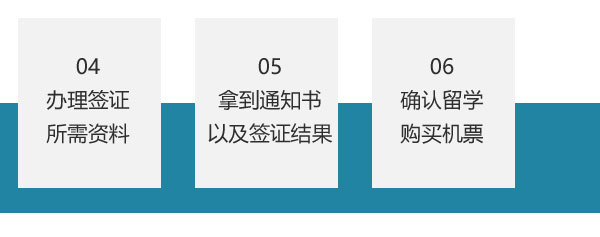 04
办理签证
所需资料

05
拿到通知书
以及签证结果

06
确认留学
购买机票